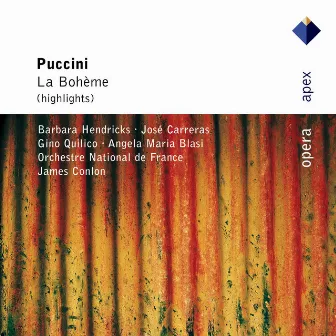 Puccini
La Bohème
(highlights)

apex

Barbara Hendricks · José Carreras
Gino Quilico · Angela Maria Blasi
Orchestre National de France
James Conlon

opera